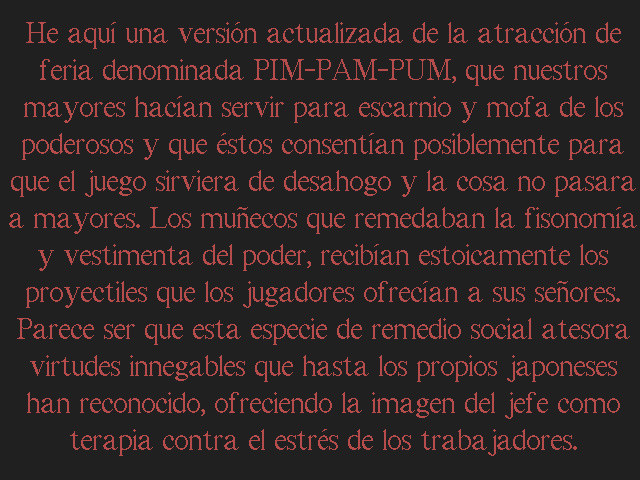 He aquí una versión actualizada de la atracción de feria denominada PIM-PAM-PUM, que nuestros mayores hacían servir para escarnio y mofa de los poderosos y que éstos consentían posiblemente para que el juego sirviera de desahogo y la cosa no pasara a mayores. Los muñecos que remedaban la fisonomía y vestimenta del poder, recibían estoicamente los proyectiles que los jugadores ofrecían a sus señores. Parece ser que esta especie de remedio social atesora virtudes innegables que hasta los propios japoneses han reconocido, ofreciendo la imagen del jefe como terapia contra el estrés de los trabajadores.